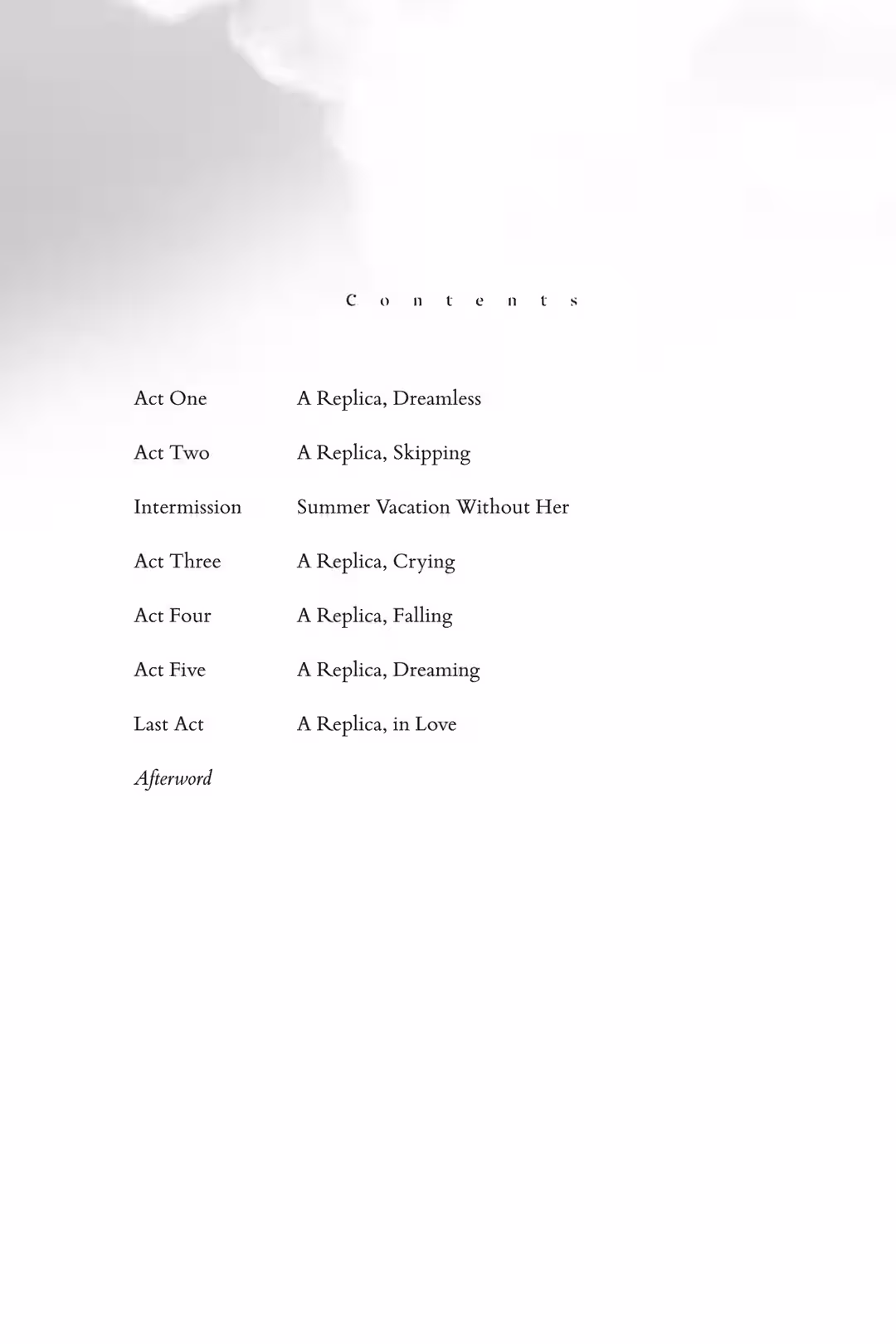 Contents

Act One A Replica, Dreamless

Act Two A Replica, Skipping

Intermission Summer Vacation Without Her

Act Three A Replica, Crying

Act Four A Replica, Falling

Act Five A Replica, Dreaming

Last Act A Replica, in Love

Afterword